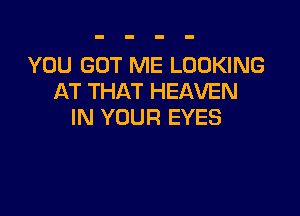 - - - -
YOU GOT ME LOOKING
AT THAT HEAVEN
IN YOUR EYES